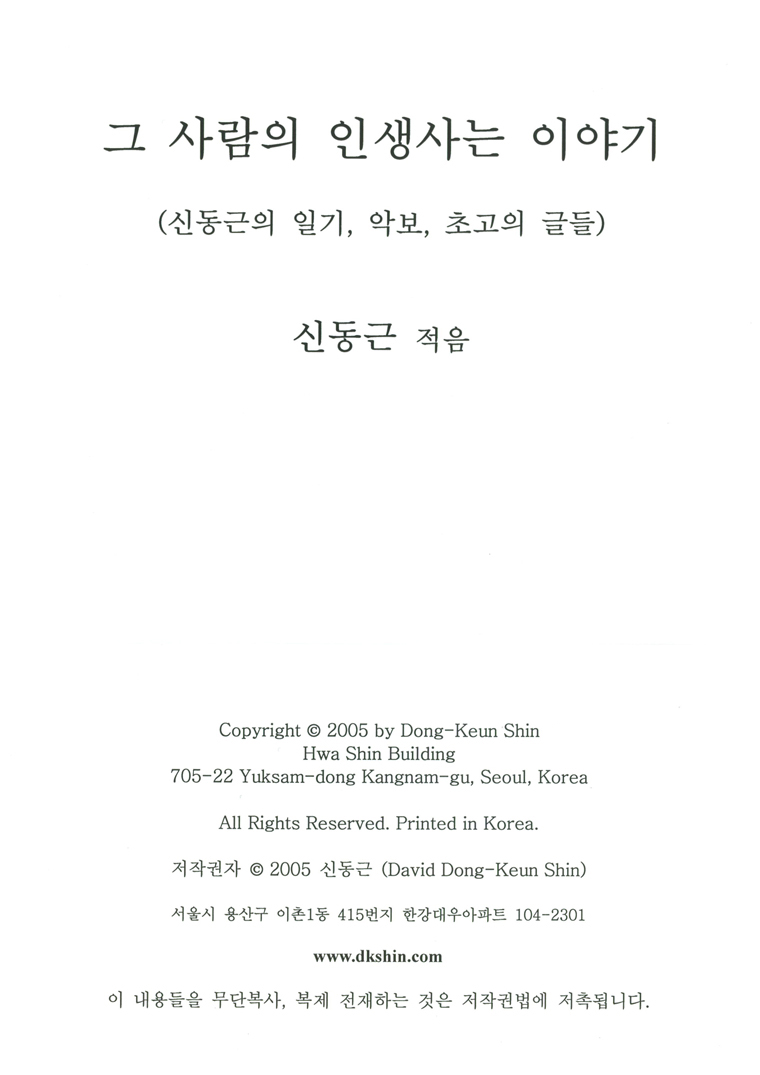 그 사람의 인생사는 이야기

(신동근의 일기, 악보, 초고의 글들)

신동근 적음

Copyright © 2005 by Dong-Keun Shin
Hwa Shin Building
705-22 Yuksam-dong Kangnam-gu, Seoul, Korea

All Rights Reserved. Printed in Korea.

저작권자 © 2005 신동근 (David Dong-Keun Shin)

서울시 용산구 이촌1동 415번지 한강대우아파트 104-2301

www.dkshin.com

이 내용들을 무단복사, 복제 전재하는 것은 저작권법에 저촉됩니다.